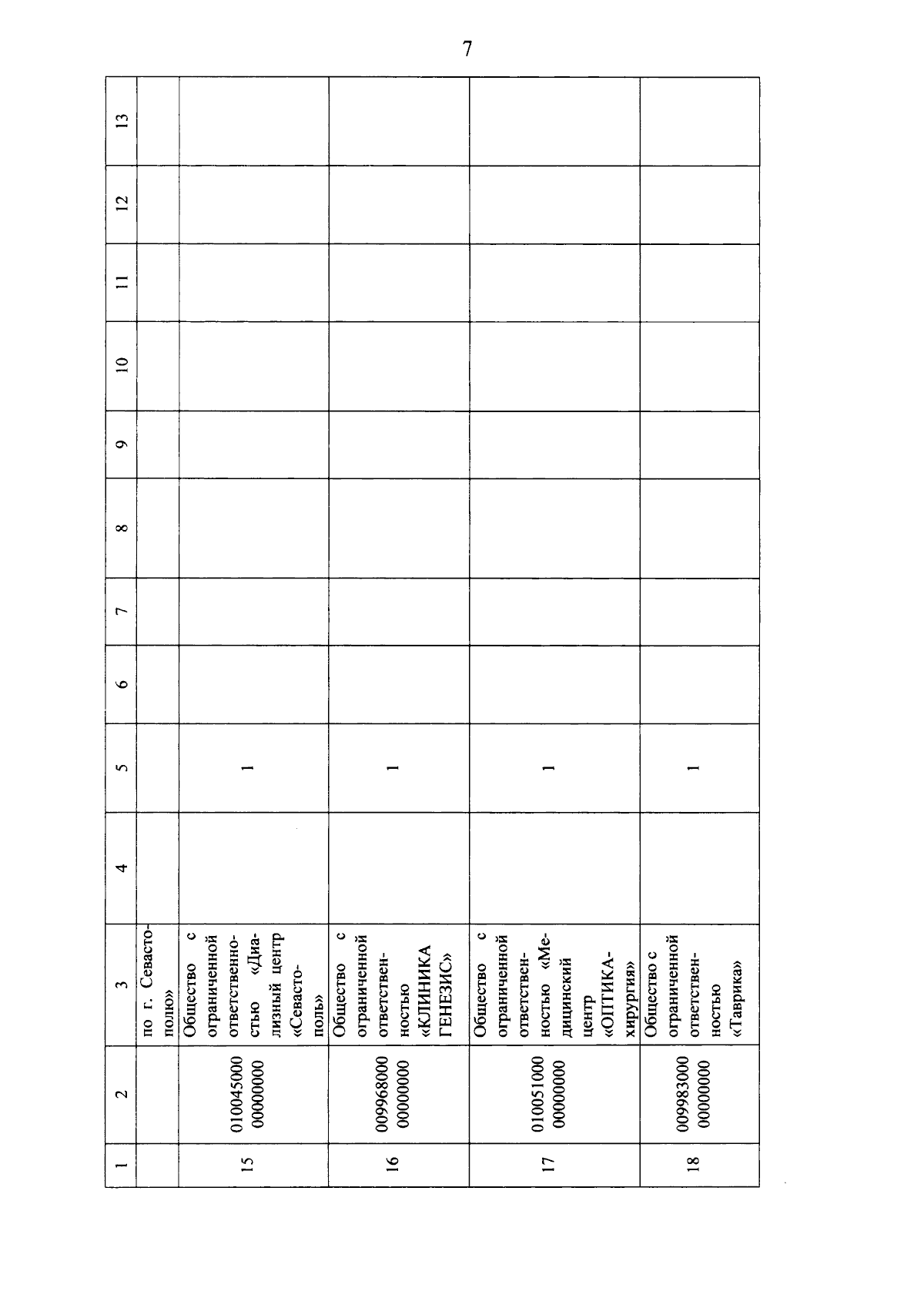 7

| 1 | 2 | 3 | 4 | 5 | 6 | 7 | 8 | 9 | 10 | 11 | 12 | 13 |
|---|---|---|---|---|---|---|---|---|---|---|---|---|
| | | по г. Севастополю» | | | | | | | | | | |
| 15 | 010045000 00000000 | Общество с ограниченной ответственностью «Диализный центр «Севастополь» | | 1 | | | | | | | | |
| 16 | 009968000 00000000 | Общество с ограниченной ответственностью «КЛИНИКА ГЕНЕЗИС» | | 1 | | | | | | | | |
| 17 | 010051000 00000000 | Общество с ограниченной ответственностью «Медицинский центр «ОПТИКА-хирургия» | | 1 | | | | | | | | |
| 18 | 009983000 00000000 | Общество с ограниченной ответственностью «Таврика» | | 1 | | | | | | | | |